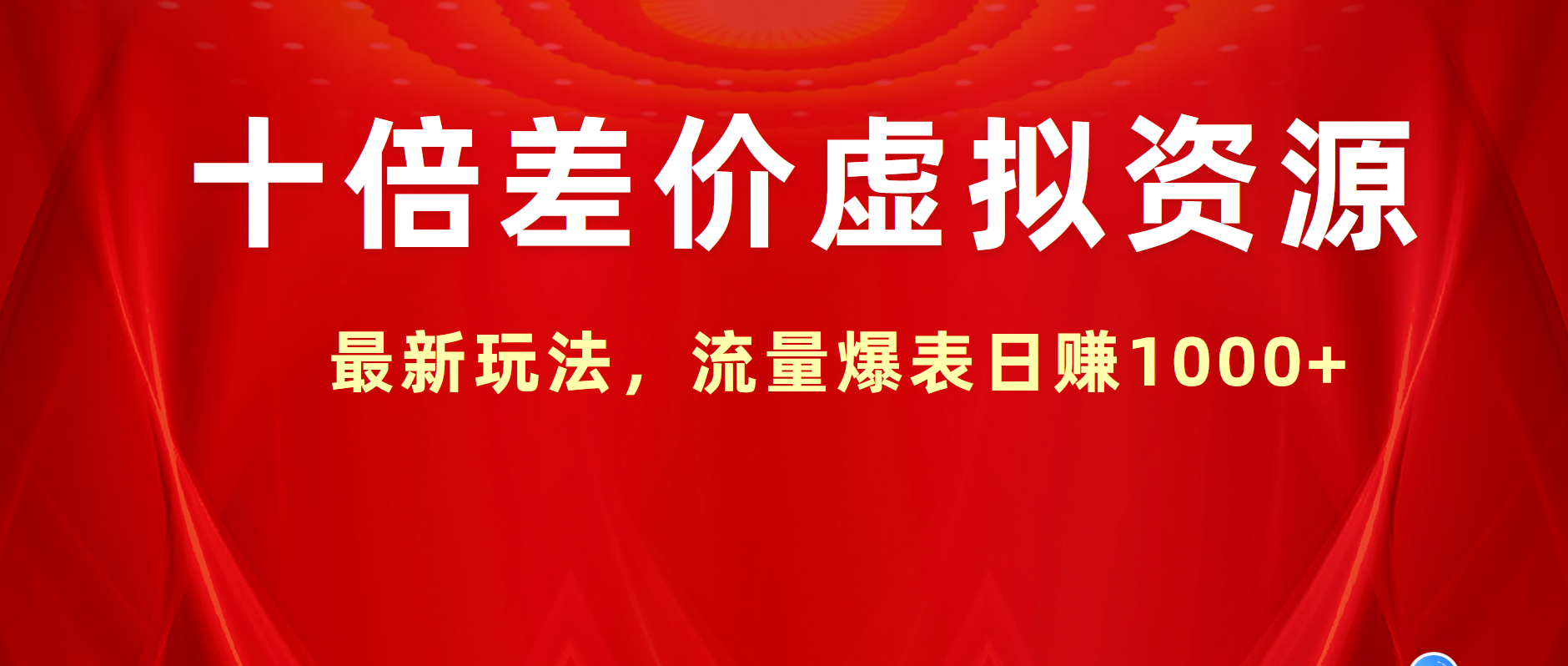 十倍差价虚拟资源

最新玩法，流量爆表日赚1000+